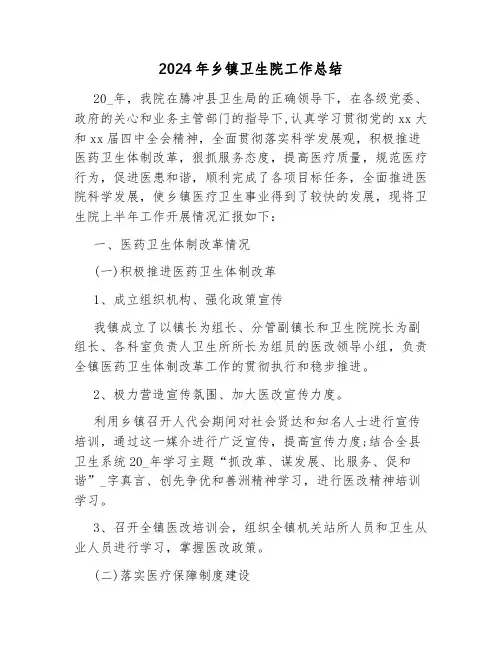 2024年乡镇卫生院工作总结

20_年，我院在腾冲县卫生局的正确领导下，在各级党委、政府的关心和业务主管部门的指导下，认真学习贯彻党的xx大和xx届四中全会精神，全面贯彻落实科学发展观，积极推进医药卫生体制改革，狠抓服务态度，提高医疗质量，规范医疗行为，促进医患和谐，顺利完成了各项目标任务，全面推进医院科学发展，使乡镇医疗卫生事业得到了较快的发展，现将卫生院上半年工作开展情况汇报如下：

一、医药卫生体制改革情况

(一)积极推进医药卫生体制改革

1、成立组织机构、强化政策宣传

我镇成立了以镇长为组长、分管副镇长和卫生院院长为副组长、各科室负责人卫生所所长为组员的医改领导小组，负责全镇医药卫生体制改革工作的贯彻执行和稳步推进。

2、极力营造宣传氛围、加大医改宣传力度。

利用乡镇召开人代会期间对社会贤达和知名人士进行宣传培训，通过这一媒介进行广泛宣传，提高宣传力度;结合全县卫生系统20_年学习主题“抓改革、谋发展、比服务、促和谐”_字真言、创先争优和善洲精神学习，进行医改精神培训学习。

3、召开全镇医改培训会，组织全镇机关站所人员和卫生从业人员进行学习，掌握医改政策。

(二)落实医疗保障制度建设